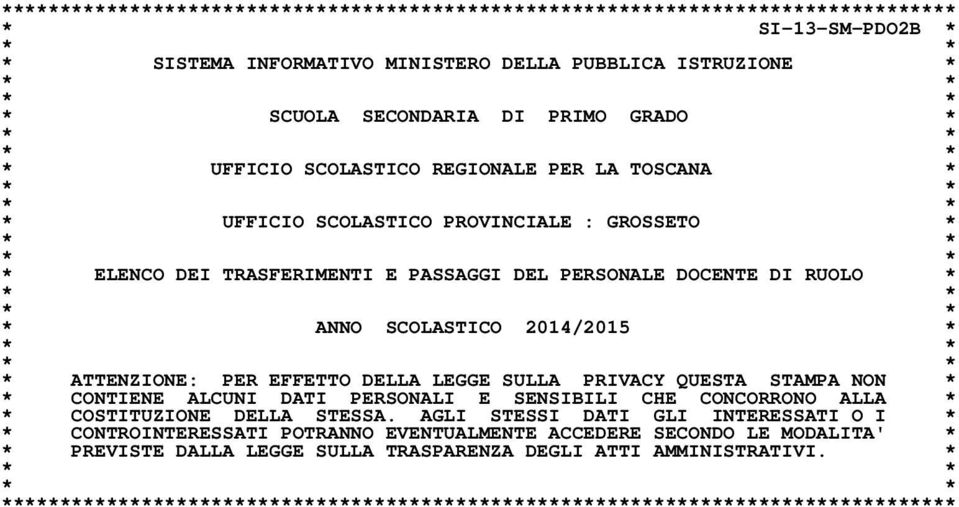 SI-13-SM-PDO2B

SISTEMA INFORMATIVO MINISTERO DELLA PUBBLICA ISTRUZIONE

SCUOLA SECONDARIA DI PRIMO GRADO

UFFICIO SCOLASTICO REGIONALE PER LA TOSCANA

UFFICIO SCOLASTICO PROVINCIALE : GROSSETO

ELENCO DEI TRASFERIMENTI E PASSAGGI DEL PERSONALE DOCENTE DI RUOLO

ANNO SCOLASTICO 2014/2015

ATTENZIONE: PER EFFETTO DELLA LEGGE SULLA PRIVACY QUESTA STAMPA NON CONTIENE ALCUNI DATI PERSONALI E SENSIBILI CHE CONCORRONO ALLA COSTITUZIONE DELLA STESSA. AGLI STESSI DATI GLI INTERESSATI O I CONTROINTERESSATI POTRANNO EVENTUALMENTE ACCEDERE SECONDO LE MODALITA' PREVISTE DALLA LEGGE SULLA TRASPARENZA DEGLI ATTI AMMINISTRATIVI.